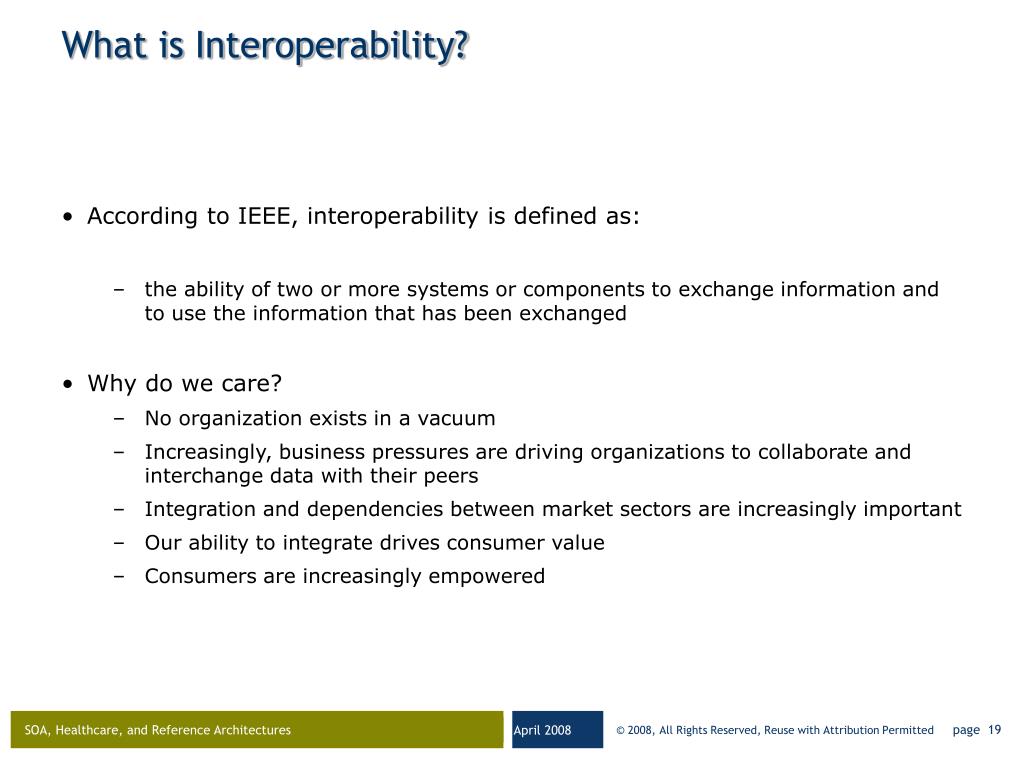 What is Interoperability?

• According to IEEE, interoperability is defined as:

– the ability of two or more systems or components to exchange information and to use the information that has been exchanged

• Why do we care?

– No organization exists in a vacuum

– Increasingly, business pressures are driving organizations to collaborate and interchange data with their peers

– Integration and dependencies between market sectors are increasingly important

– Our ability to integrate drives consumer value

– Consumers are increasingly empowered

SOA, Healthcare, and Reference Architectures

April 2008

© 2008, All Rights Reserved, Reuse with Attribution Permitted

page 19